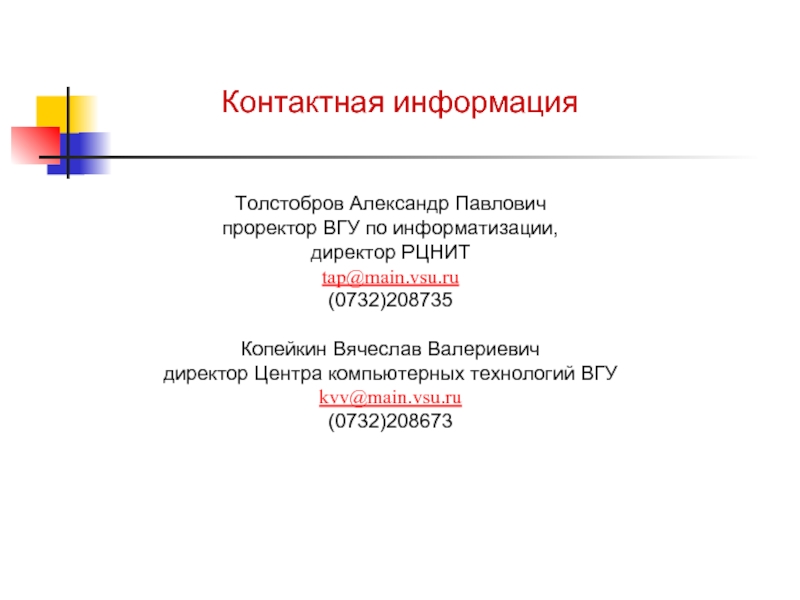 Контактная информация

Толстобров Александр Павлович
проректор ВГУ по информатизации,
директор РЦНИТ
tap@main.vsu.ru
(0732)208735

Копейкин Вячеслав Валериевич
директор Центра компьютерных технологий ВГУ
kvv@main.vsu.ru
(0732)208673